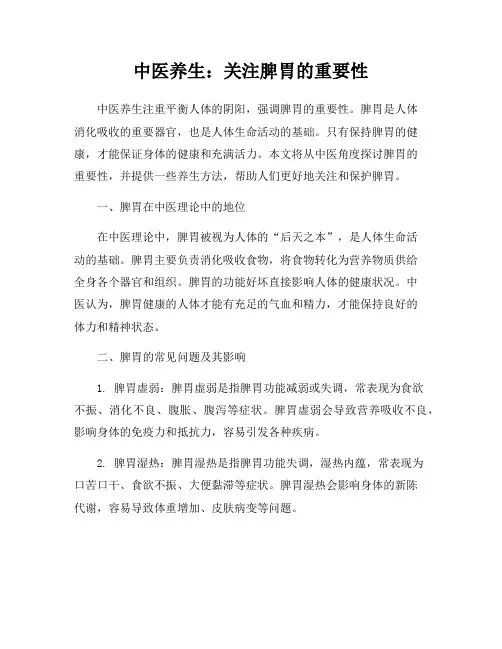 中医养生：关注脾胃的重要性

中医养生注重平衡人体的阴阳，强调脾胃的重要性。脾胃是人体消化吸收的重要器官，也是人体生命活动的基础。只有保持脾胃的健康，才能保证身体的健康和充满活力。本文将从中医角度探讨脾胃的重要性，并提供一些养生方法，帮助人们更好地关注和保护脾胃。

一、脾胃在中医理论中的地位

在中医理论中，脾胃被视为人体的“后天之本”，是人体生命活动的基础。脾胃主要负责消化吸收食物，将食物转化为营养物质供给全身各个器官和组织。脾胃的功能好坏直接影响人体的健康状况。中医认为，脾胃健康的人体才能有充足的气血和精力，才能保持良好的体力和精神状态。

二、脾胃的常见问题及其影响

1. 脾胃虚弱：脾胃虚弱是指脾胃功能减弱或失调，常表现为食欲不振、消化不良、腹胀、腹泻等症状。脾胃虚弱会导致营养吸收不良，影响身体的免疫力和抵抗力，容易引发各种疾病。

2. 脾胃湿热：脾胃湿热是指脾胃功能失调，湿热内蕴，常表现为口苦口干、食欲不振、大便黏滞等症状。脾胃湿热会影响身体的新陈代谢，容易导致体重增加、皮肤病变等问题。